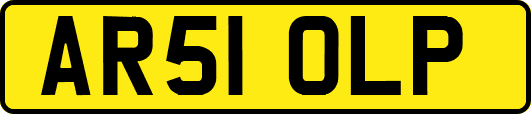 AR51 OLP